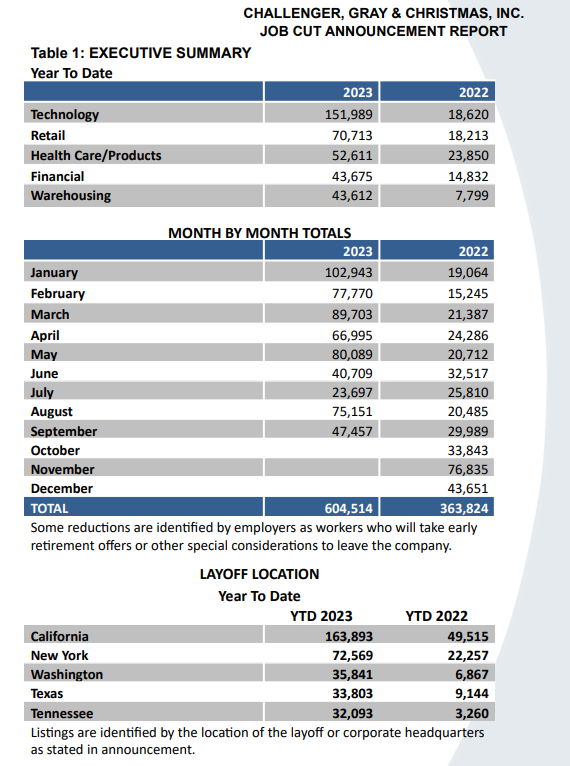 CHALLENGER, GRAY & CHRISTMAS, INC.
JOB CUT ANNOUNCEMENT REPORT

Table 1: EXECUTIVE SUMMARY
Year To Date

| | 2023 | 2022 |
|---|---|---|
| Technology | 151,989 | 18,620 |
| Retail | 70,713 | 18,213 |
| Health Care/Products | 52,611 | 23,850 |
| Financial | 43,675 | 14,832 |
| Warehousing | 43,612 | 7,799 |

MONTH BY MONTH TOTALS

| | 2023 | 2022 |
|---|---|---|
| January | 102,943 | 19,064 |
| February | 77,770 | 15,245 |
| March | 89,703 | 21,387 |
| April | 66,995 | 24,286 |
| May | 80,089 | 20,712 |
| June | 40,709 | 32,517 |
| July | 23,697 | 25,810 |
| August | 75,151 | 20,485 |
| September | 47,457 | 29,989 |
| October | | 33,843 |
| November | | 76,835 |
| December | | 43,651 |
| TOTAL | 604,514 | 363,824 |

Some reductions are identified by employers as workers who will take early retirement offers or other special considerations to leave the company.

LAYOFF LOCATION
Year To Date

| | YTD 2023 | YTD 2022 |
|---|---|---|
| California | 163,893 | 49,515 |
| New York | 72,569 | 22,257 |
| Washington | 35,841 | 6,867 |
| Texas | 33,803 | 9,144 |
| Tennessee | 32,093 | 3,260 |

Listings are identified by the location of the layoff or corporate headquarters as stated in announcement.